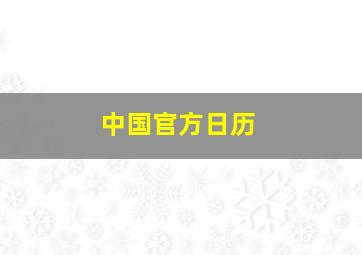 中国官方日历